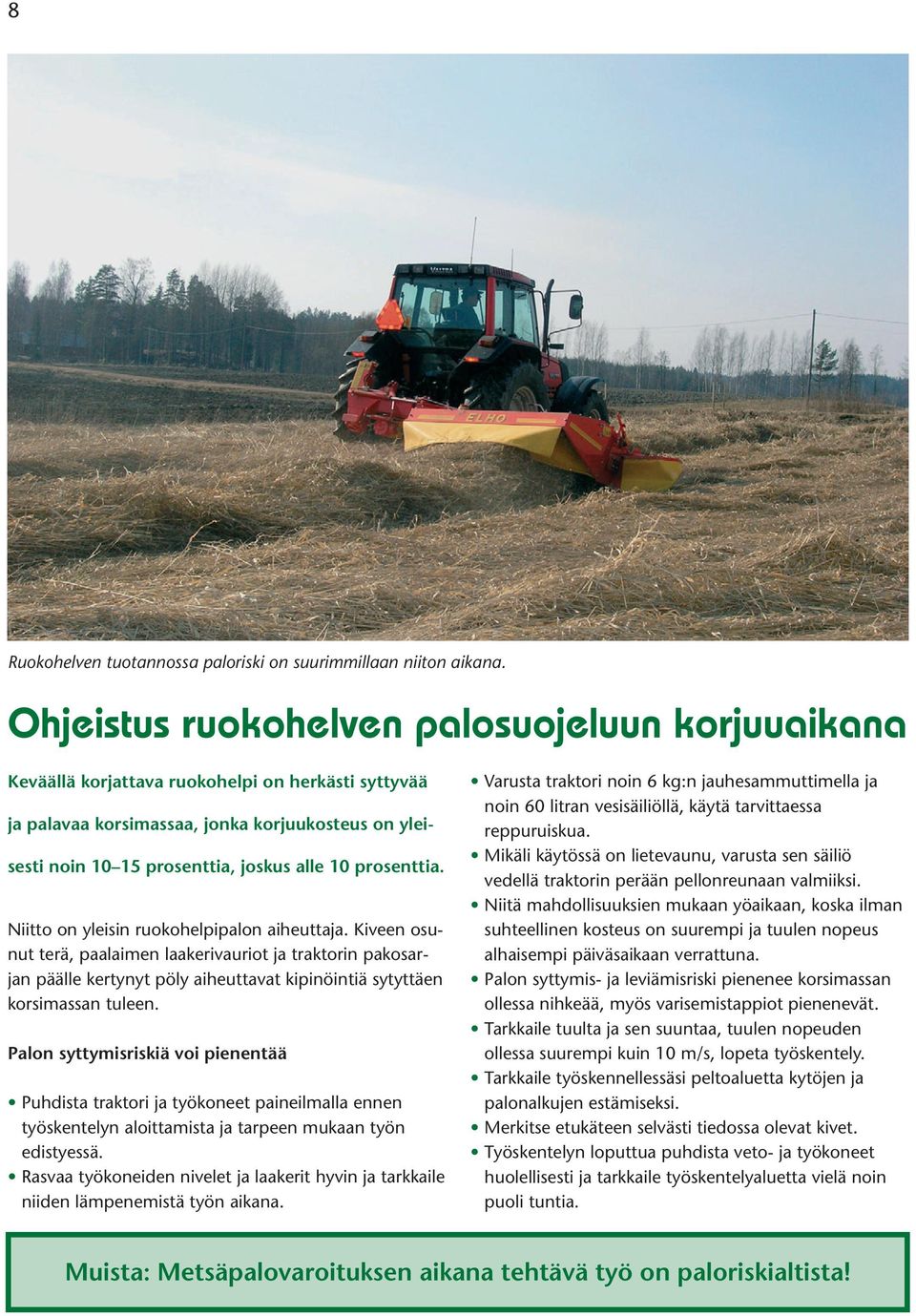 8

VALTRA

ELHO

Ruokohelven tuotannossa paloriski on suurimmillaan niiton aikana.

Ohjeistus ruokohelven palosuojeluun korjuuaikana

Keväällä korjattava ruokohelpi on herkästi syttyvää ja palavaa korsimassaa, jonka korjuukosteus on yleisesti noin 10–15 prosenttia, joskus alle 10 prosenttia.

Niitto on yleisin ruokohelpipalon aiheuttaja. Kiveen osunut terä, paalaimen laakerivauriot ja traktorin pakosarjan päälle kertynyt pöly aiheuttavat kipinöintiä sytyttäen korsimassan tuleen.

Palon syttymisriskiä voi pienentää

• Puhdista traktori ja työkoneet paineilmalla ennen työskentelyn aloittamista ja tarpeen mukaan työn edistyessä.
• Rasvaa työkoneiden nivelet ja laakerit hyvin ja tarkkaile niiden lämpenemistä työn aikana.
• Varusta traktori noin 6 kg:n jauhesammuttimella ja noin 60 litran vesisäiliöllä, käytä tarvittaessa reppuruiskua.
• Mikäli käytössä on lietevaunu, varusta sen säiliö vedellä traktorin perään pellonreunaan valmiiksi.
• Niitä mahdollisuuksien mukaan yöaikaan, koska ilman suhteellinen kosteus on suurempi ja tuulen nopeus alhaisempi päiväsaikaan verrattuna.
• Palon syttymis- ja leviämisriski pienenee korsimassan ollessa nihkeää, myös varisemistappiot pienenevät.
• Tarkkaile tuulta ja sen suuntaa, tuulen nopeuden ollessa suurempi kuin 10 m/s, lopeta työskentely.
• Tarkkaile työskennellessäsi peltoaluetta kytöjen ja palonalkujen estämiseksi.
• Merkitse etukäteen selvästi tiedossa olevat kivet.
• Työskentelyn loputtua puhdista veto- ja työkoneet huolellisesti ja tarkkaile työskentelyaluetta vielä noin puoli tuntia.

Muista: Metsäpalovaroituksen aikana tehtävä työ on paloriskialtista!